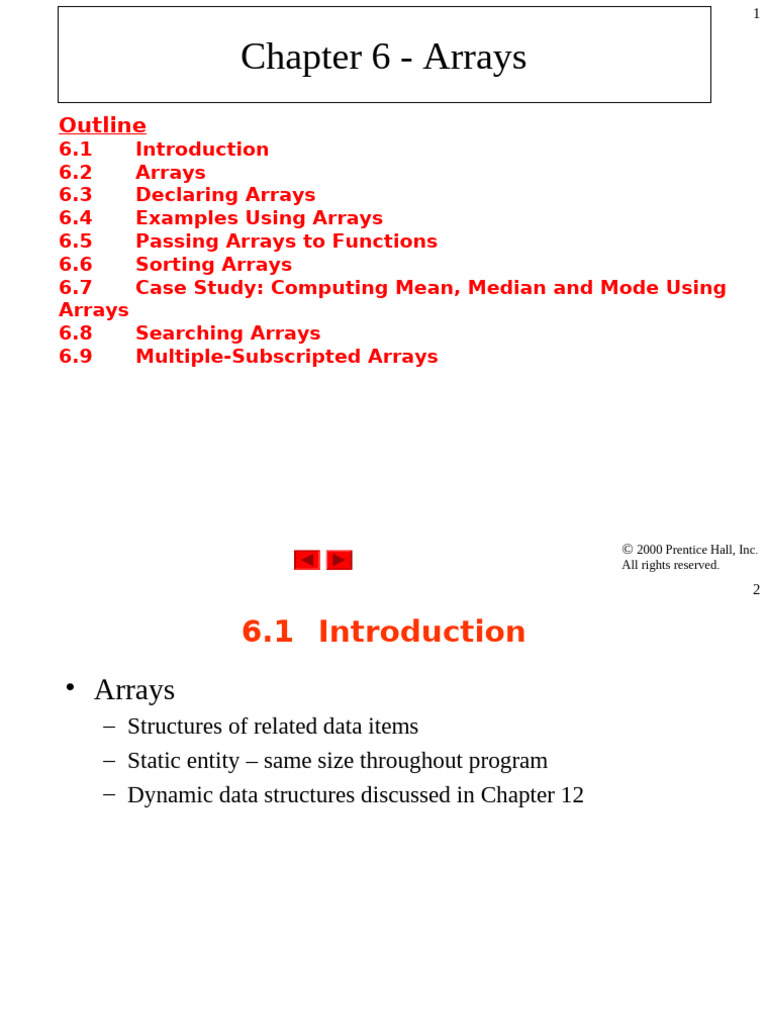 1

Chapter 6 - Arrays

Outline
6.1 Introduction
6.2 Arrays
6.3 Declaring Arrays
6.4 Examples Using Arrays
6.5 Passing Arrays to Functions
6.6 Sorting Arrays
6.7 Case Study: Computing Mean, Median and Mode Using Arrays
6.8 Searching Arrays
6.9 Multiple-Subscripted Arrays

© 2000 Prentice Hall, Inc. All rights reserved.

2

6.1 Introduction

• Arrays
– Structures of related data items
– Static entity – same size throughout program
– Dynamic data structures discussed in Chapter 12